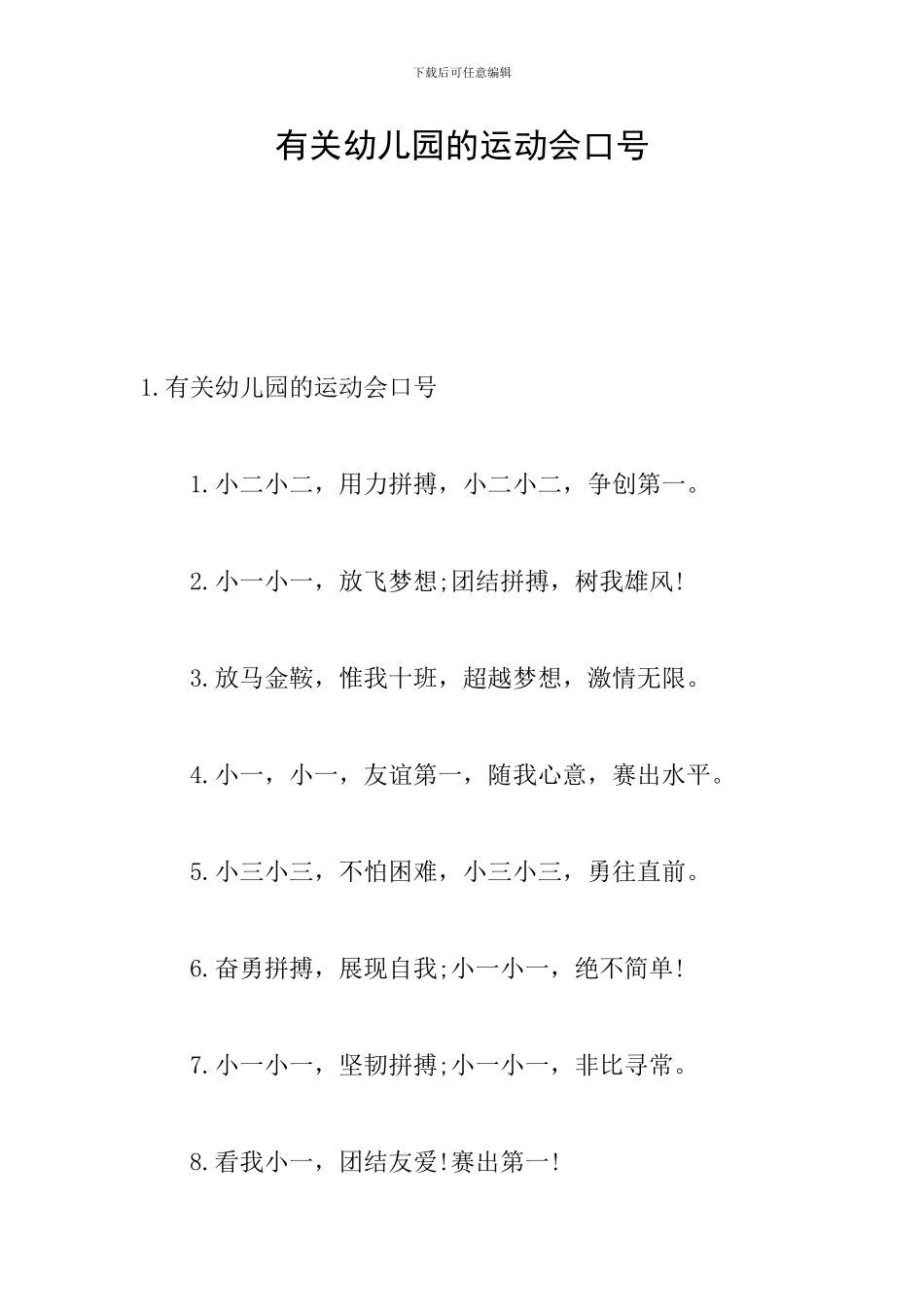 下载后可任意编辑

有关幼儿园的运动会口号

1.有关幼儿园的运动会口号

1.小二小二，用力拼搏，小二小二，争创第一。

2.小一小一，放飞梦想;团结拼搏，树我雄风!

3.放马金鞍，惟我十班，超越梦想，激情无限。

4.小一，小一，友谊第一，随我心意，赛出水平。

5.小三小三，不怕困难，小三小三，勇往直前。

6.奋勇拼搏，展现自我;小一小一，绝不简单!

7.小一小一，坚韧拼搏;小一小一，非比寻常。

8.看我小一，团结友爱!赛出第一!